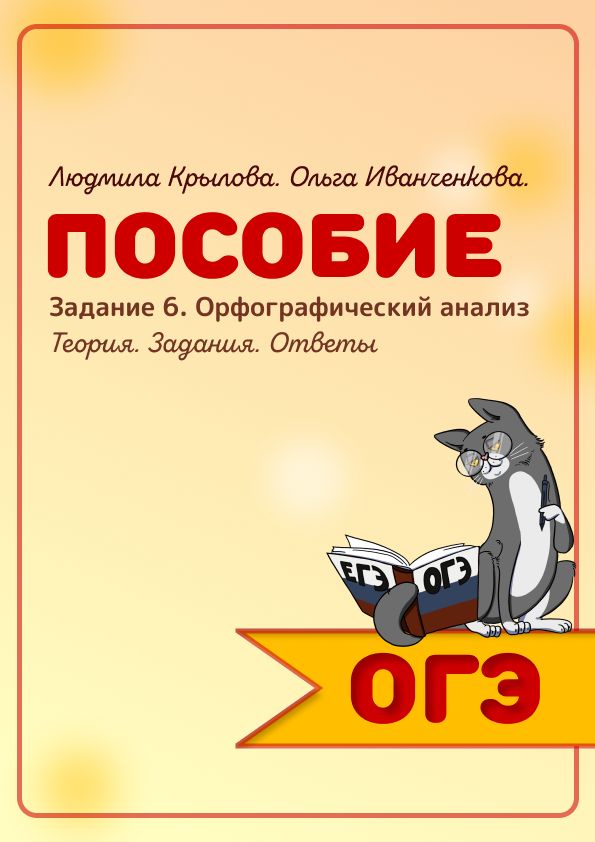 Людмила Крылова. Ольга Иванченкова.

ПОСОБИЕ

Задание 6. Орфографический анализ

Теория. Задания. Ответы

ЕГЭ ОГЭ

ОГЭ